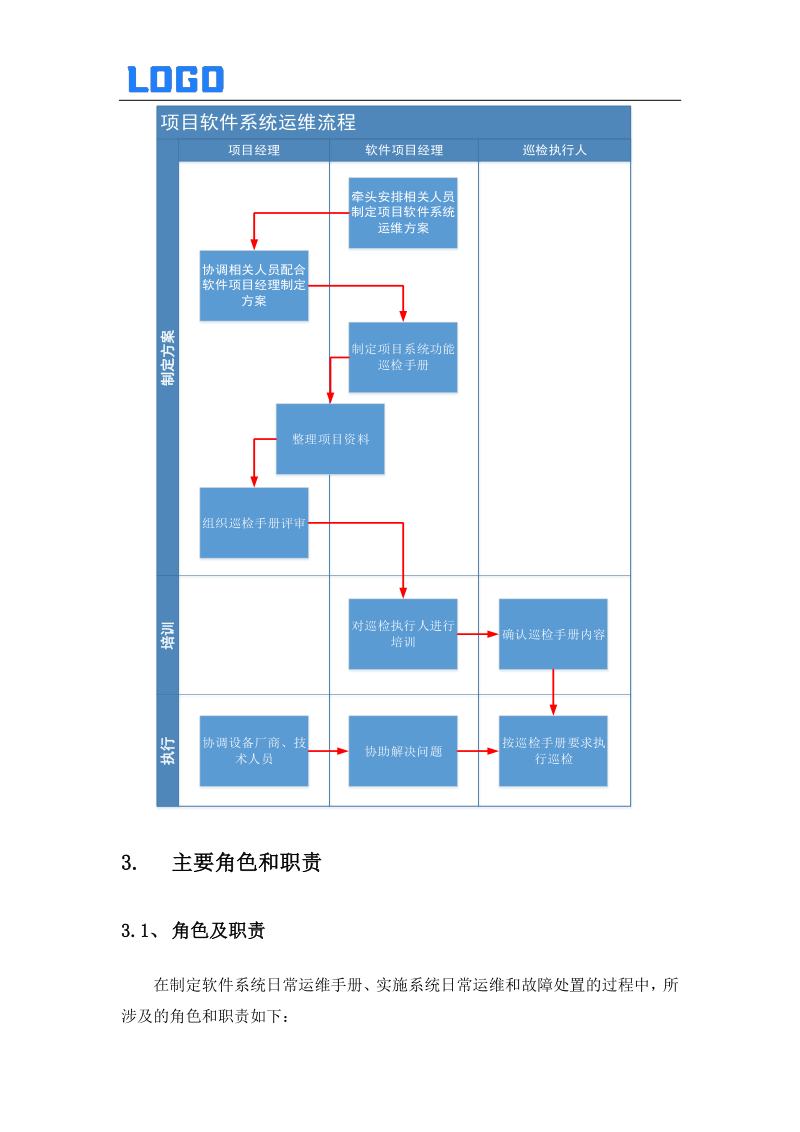 LOGO

项目软件系统运维流程

项目经理

软件项目经理

巡检执行人

制定方案

牵头安排相关人员制定项目软件系统运维方案

协调相关人员配合软件项目经理制定方案

制定项目系统功能巡检手册

整理项目资料

组织巡检手册评审

培训

对巡检执行人进行培训

确认巡检手册内容

执行

协调设备厂商、技术人员

协助解决问题

按巡检手册要求执行巡检

3. 主要角色和职责

3.1、 角色及职责

在制定软件系统日常运维手册、实施系统日常运维和故障处置的过程中，所涉及的角色和职责如下：